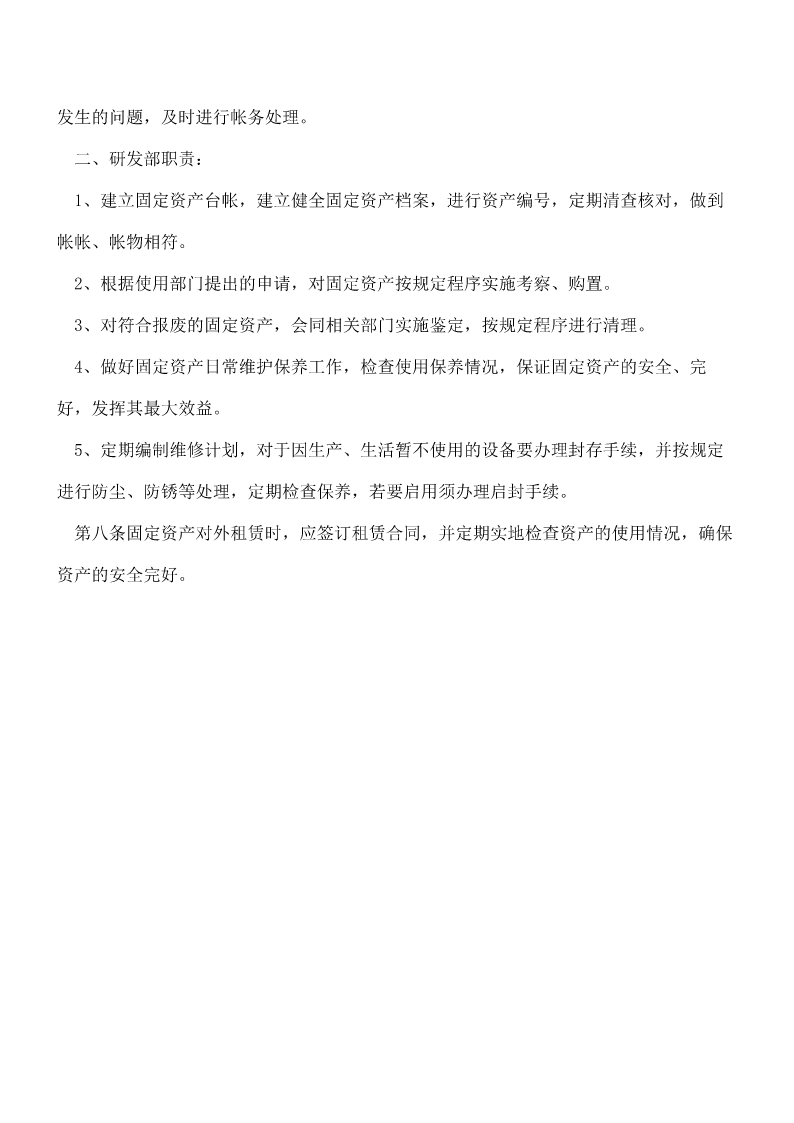 发生的问题，及时进行帐务处理。

二、研发部职责：

1、建立固定资产台帐，建立健全固定资产档案，进行资产编号，定期清查核对，做到帐帐、帐物相符。

2、根据使用部门提出的申请，对固定资产按规定程序实施考察、购置。

3、对符合报废的固定资产，会同相关部门实施鉴定，按规定程序进行清理。

4、做好固定资产日常维护保养工作，检查使用保养情况，保证固定资产的安全、完好，发挥其最大效益。

5、定期编制维修计划，对于因生产、生活暂不使用的设备要办理封存手续，并按规定进行防尘、防锈等处理，定期检查保养，若要启用须办理启封手续。

第八条固定资产对外租赁时，应签订租赁合同，并定期实地检查资产的使用情况，确保资产的安全完好。